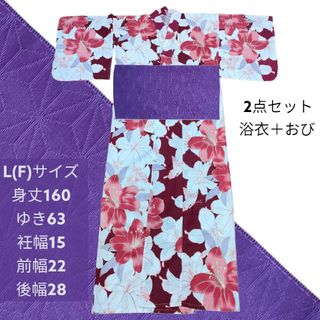 2点セット
浴衣＋おび

L(F)サイズ
身丈160
ゆき63
衽幅15
前幅22
後幅28